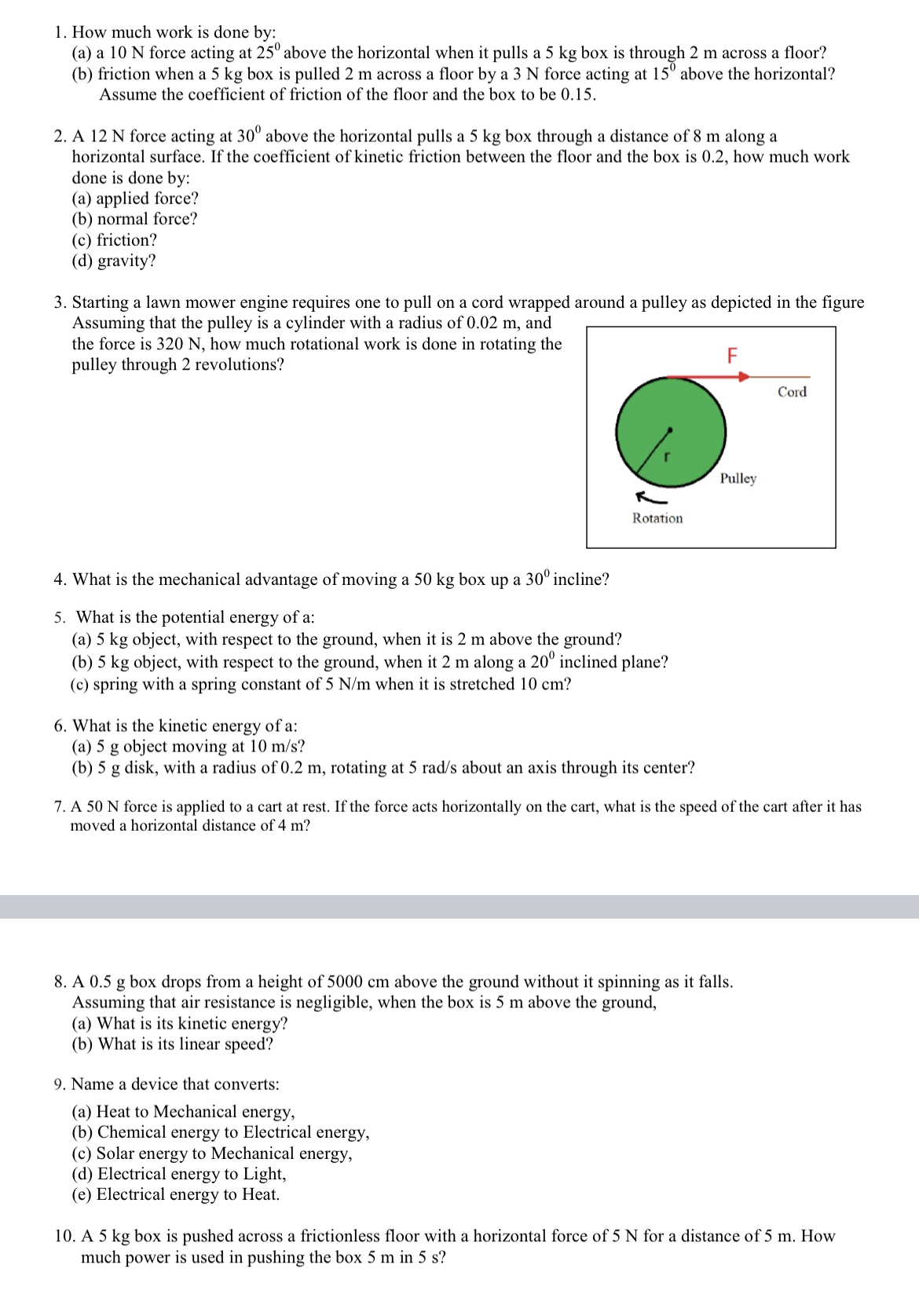 1. How much work is done by:
(a) a 10 N force acting at $25^0$ above the horizontal when it pulls a 5 kg box is through 2 m across a floor?
(b) friction when a 5 kg box is pulled 2 m across a floor by a 3 N force acting at $15^0$ above the horizontal? Assume the coefficient of friction of the floor and the box to be 0.15.

2. A 12 N force acting at $30^0$ above the horizontal pulls a 5 kg box through a distance of 8 m along a horizontal surface. If the coefficient of kinetic friction between the floor and the box is 0.2, how much work done is done by:
(a) applied force?
(b) normal force?
(c) friction?
(d) gravity?

3. Starting a lawn mower engine requires one to pull on a cord wrapped around a pulley as depicted in the figure Assuming that the pulley is a cylinder with a radius of 0.02 m, and the force is 320 N, how much rotational work is done in rotating the pulley through 2 revolutions?

F
Cord
r
Pulley
Rotation

4. What is the mechanical advantage of moving a 50 kg box up a $30^0$ incline?

5. What is the potential energy of a:
(a) 5 kg object, with respect to the ground, when it is 2 m above the ground?
(b) 5 kg object, with respect to the ground, when it 2 m along a $20^0$ inclined plane?
(c) spring with a spring constant of 5 N/m when it is stretched 10 cm?

6. What is the kinetic energy of a:
(a) 5 g object moving at 10 m/s?
(b) 5 g disk, with a radius of 0.2 m, rotating at 5 rad/s about an axis through its center?

7. A 50 N force is applied to a cart at rest. If the force acts horizontally on the cart, what is the speed of the cart after it has moved a horizontal distance of 4 m?

8. A 0.5 g box drops from a height of 5000 cm above the ground without it spinning as it falls. Assuming that air resistance is negligible, when the box is 5 m above the ground,
(a) What is its kinetic energy?
(b) What is its linear speed?

9. Name a device that converts:
(a) Heat to Mechanical energy,
(b) Chemical energy to Electrical energy,
(c) Solar energy to Mechanical energy,
(d) Electrical energy to Light,
(e) Electrical energy to Heat.

10. A 5 kg box is pushed across a frictionless floor with a horizontal force of 5 N for a distance of 5 m. How much power is used in pushing the box 5 m in 5 s?